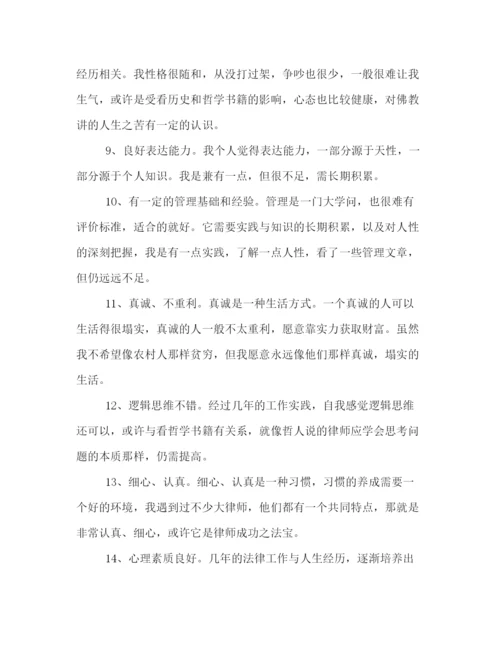 经历相关。我性格很随和，从没打过架，争吵也很少，一般很难让我生气，或许是受看历史和哲学书籍的影响，心态也比较健康，对佛教讲的人生之苦有一定的认识。

9、良好表达能力。我个人觉得表达能力，一部分源于天性，一部分源于个人知识。我是兼有一点，但很不足，需长期积累。

10、有一定的管理基础和经验。管理是一门大学问，也很难有评价标准，适合的就好。它需要实践与知识的长期积累，以及对人性的深刻把握，我是有一点实践，了解一点人性，看了一些管理文章，但仍远远不足。

11、真诚、不重利。真诚是一种生活方式。一个真诚的人可以生活得很塌实，真诚的人一般不太重利，愿意靠实力获取财富。虽然我不希望像农村人那样贫穷，但我愿意永远像他们那样真诚，塌实的生活。

12、逻辑思维不错。经过几年的工作实践，自我感觉逻辑思维还可以，或许与看哲学书籍有关系，就像哲人说的律师应学会思考问题的本质那样，仍需提高。

13、细心、认真。细心、认真是一种习惯，习惯的养成需要一个好的环境，我遇到过不少大律师，他们都有一个共同特点，那就是非常认真、细心，或许它是律师成功之法宝。

14、心理素质良好。几年的法律工作与人生经历，逐渐培养出